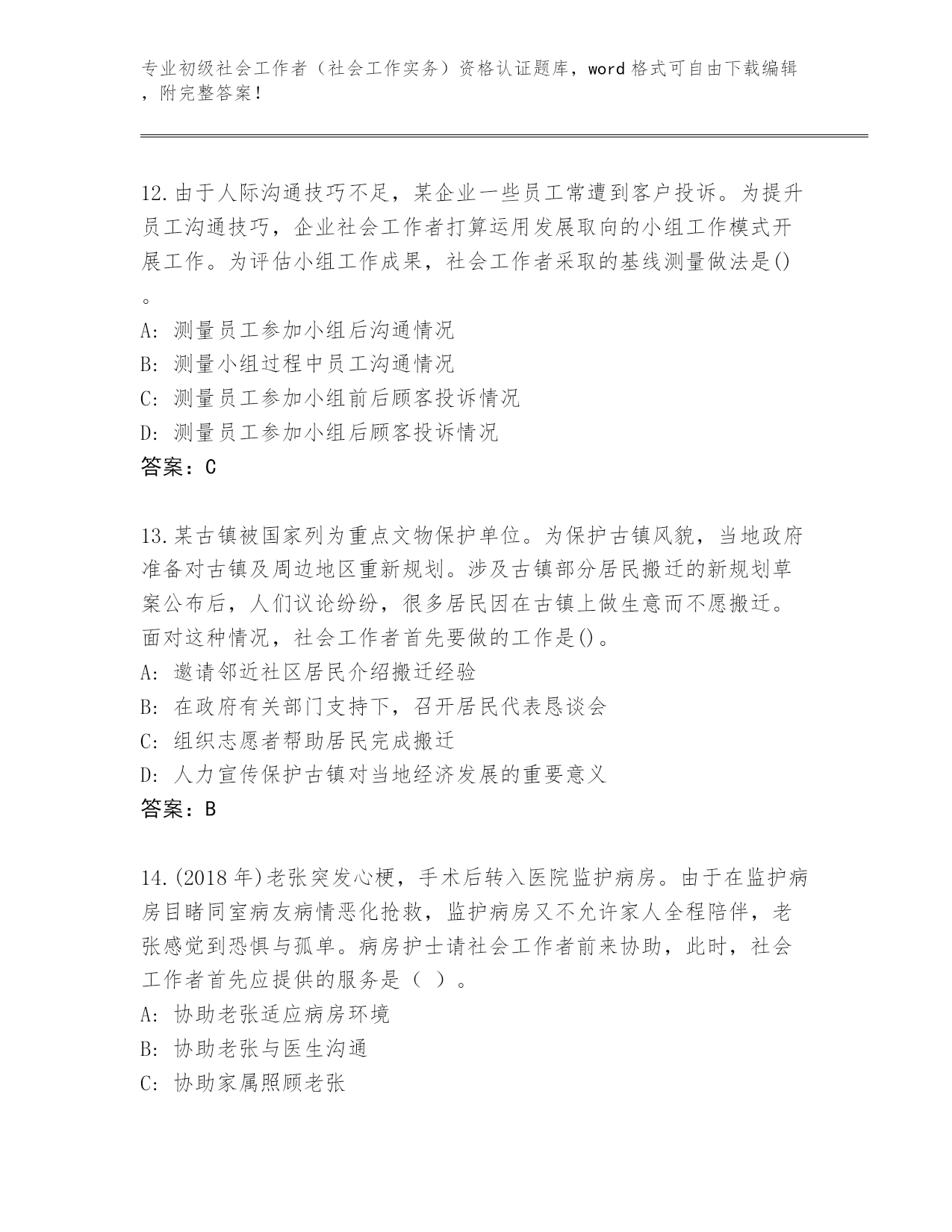 专业初级社会工作者（社会工作实务）资格认证题库，word 格式可自由下载编辑，附完整答案！

12.由于人际沟通技巧不足，某企业一些员工常遭到客户投诉。为提升员工沟通技巧，企业社会工作者打算运用发展取向的小组工作模式开展工作。为评估小组工作成果，社会工作者采取的基线测量做法是()。

A: 测量员工参加小组后沟通情况
B: 测量小组过程中员工沟通情况
C: 测量员工参加小组前后顾客投诉情况
D: 测量员工参加小组后顾客投诉情况
答案：C

13.某古镇被国家列为重点文物保护单位。为保护古镇风貌，当地政府准备对古镇及周边地区重新规划。涉及古镇部分居民搬迁的新规划草案公布后，人们议论纷纷，很多居民因在古镇上做生意而不愿搬迁。面对这种情况，社会工作者首先要做的工作是()。
A: 邀请邻近社区居民介绍搬迁经验
B: 在政府有关部门支持下，召开居民代表恳谈会
C: 组织志愿者帮助居民完成搬迁
D: 人力宣传保护古镇对当地经济发展的重要意义
答案：B

14.(2018 年)老张突发心梗，手术后转入医院监护病房。由于在监护病房目睹同室病友病情恶化抢救，监护病房又不允许家人全程陪伴，老张感觉到恐惧与孤单。病房护士请社会工作者前来协助，此时，社会工作者首先应提供的服务是（ ）。
A: 协助老张适应病房环境
B: 协助老张与医生沟通
C: 协助家属照顾老张